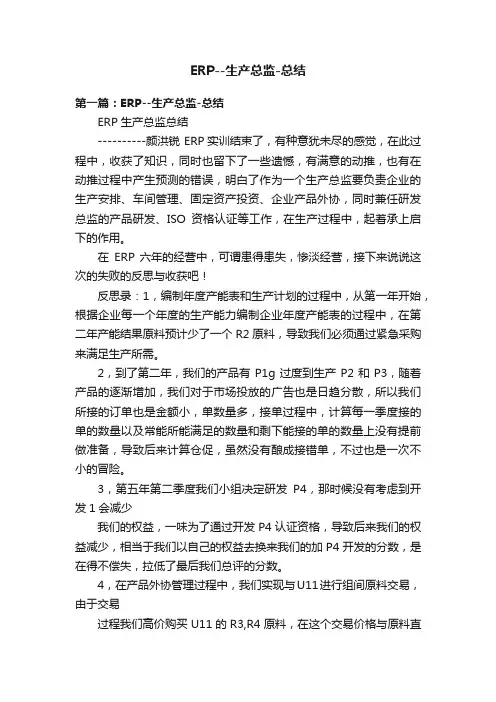 ERP--生产总监-总结

第一篇：ERP--生产总监-总结

ERP 生产总监总结

----------颜洪锐 ERP 实训结束了，有种意犹未尽的感觉，在此过程中，收获了知识，同时也留下了一些遗憾，有满意的动推，也有在动推过程中产生预测的错误，明白了作为一个生产总监要负责企业的生产安排、车间管理、固定资产投资、企业产品外协，同时兼任研发总监的产品研发、ISO 资格认证等工作，在生产过程中，起着承上启下的作用。

在 ERP 六年的经营中，可谓患得患失，惨淡经营，接下来说说这次的失败的反思与收获吧！

反思录：1，编制年度产能表和生产计划的过程中，从第一年开始，根据企业每一个年度的生产能力编制企业年度产能表的过程中，在第二年产能结果原料预计少了一个 R2 原料，导致我们必须通过紧急采购来满足生产所需。

2，到了第二年，我们的产品有 P1g 过度到生产 P2 和 P3，随着产品的逐渐增加，我们对于市场投放的广告也是日趋分散，所以我们所接的订单也是金额小，单数量多，接单过程中，计算每一季度接的单的数量以及常能所能满足的数量和剩下能接的单的数量上没有提前做准备，导致后来计算仓促，虽然没有酿成接错单，不过也是一次不小的冒险。

3，第五年第二季度我们小组决定研发 P4，那时候没有考虑到开发 1 会减少

我们的权益，一味为了通过开发 P4 认证资格，导致后来我们的权益减少，相当于我们以自己的权益去换来我们的加 P4 开发的分数，是在得不偿失，拉低了最后我们总评的分数。

4，在产品外协管理过程中，我们实现与 U11 进行组间原料交易，由于交易

过程我们高价购买 U11 的 R3,R4 原料，在这个交易价格与原料直